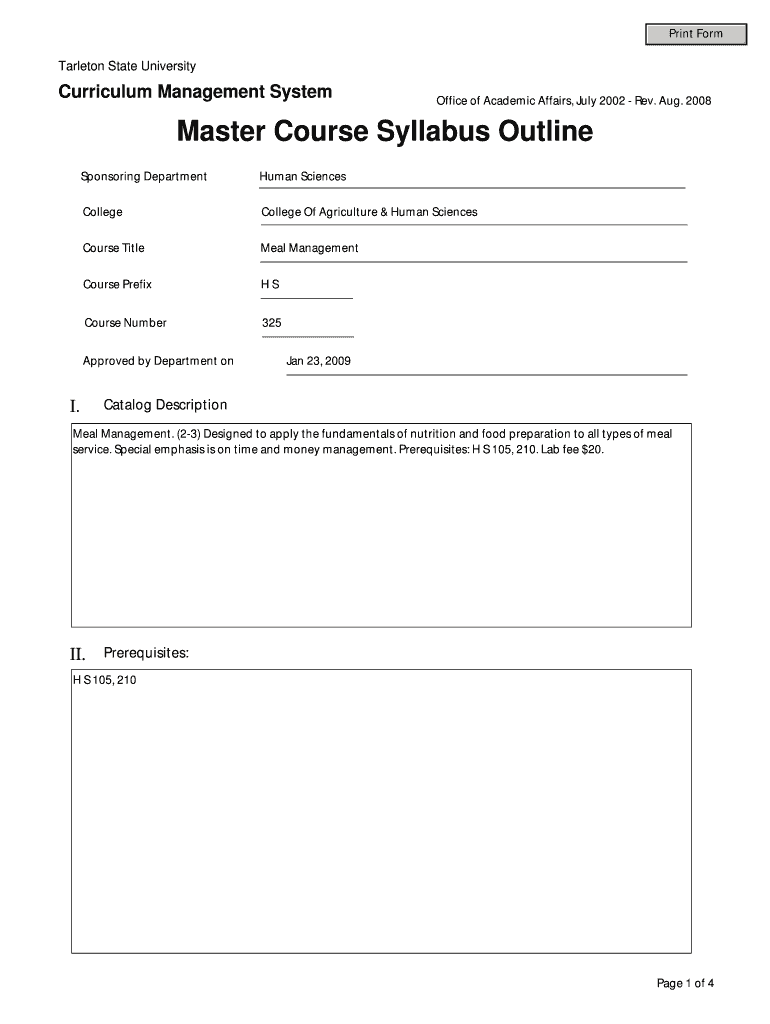 Print Form

Tarleton State University

Curriculum Management System

Office of Academic Affairs, July 2002 - Rev. Aug. 2008

Master Course Syllabus Outline

Sponsoring Department Human Sciences

College College Of Agriculture & Human Sciences

Course Title Meal Management

Course Prefix H S

Course Number 325

Approved by Department on Jan 23, 2009

I. Catalog Description

Meal Management. (2-3) Designed to apply the fundamentals of nutrition and food preparation to all types of meal service. Special emphasis is on time and money management. Prerequisites: H S 105, 210. Lab fee $20.

II. Prerequisites:

H S 105, 210

Page 1 of 4